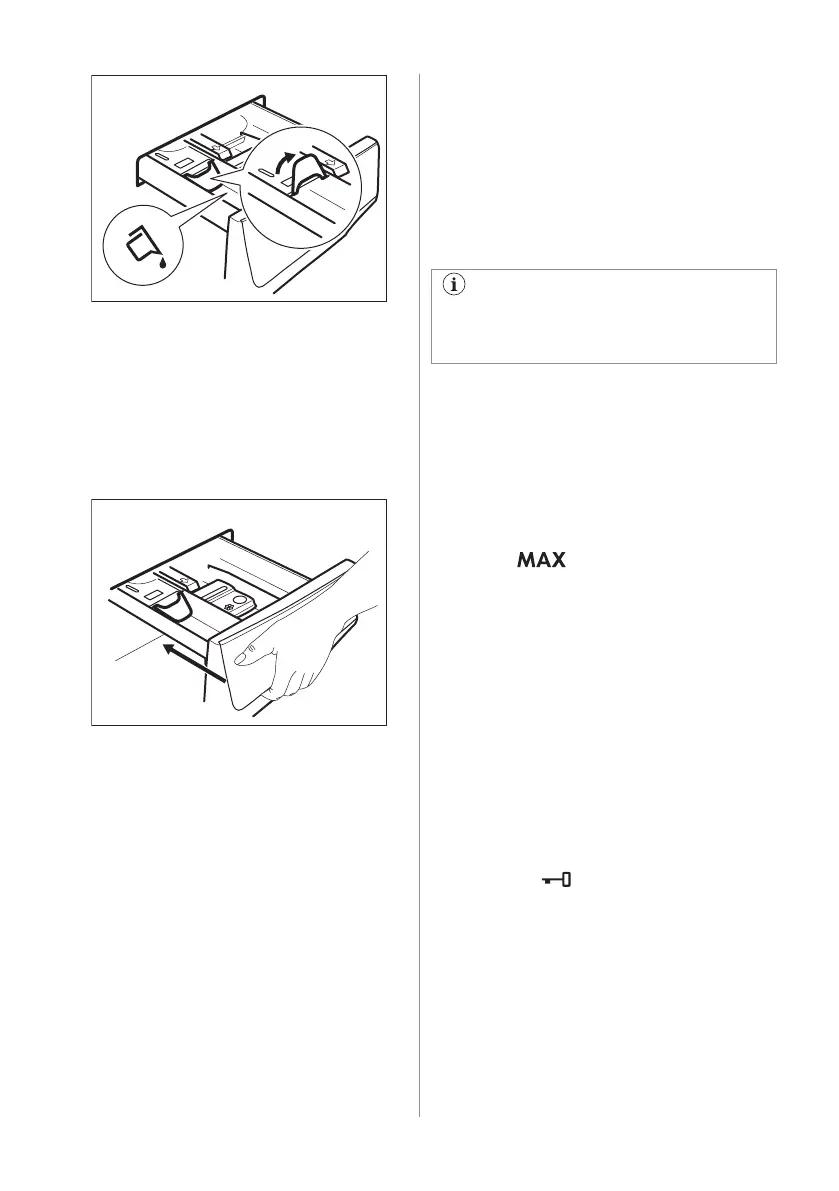 MAX